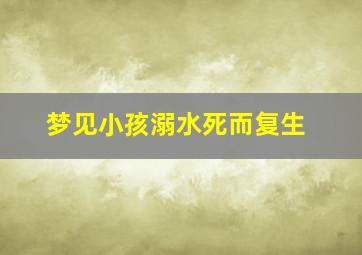 梦见小孩溺水死而复生